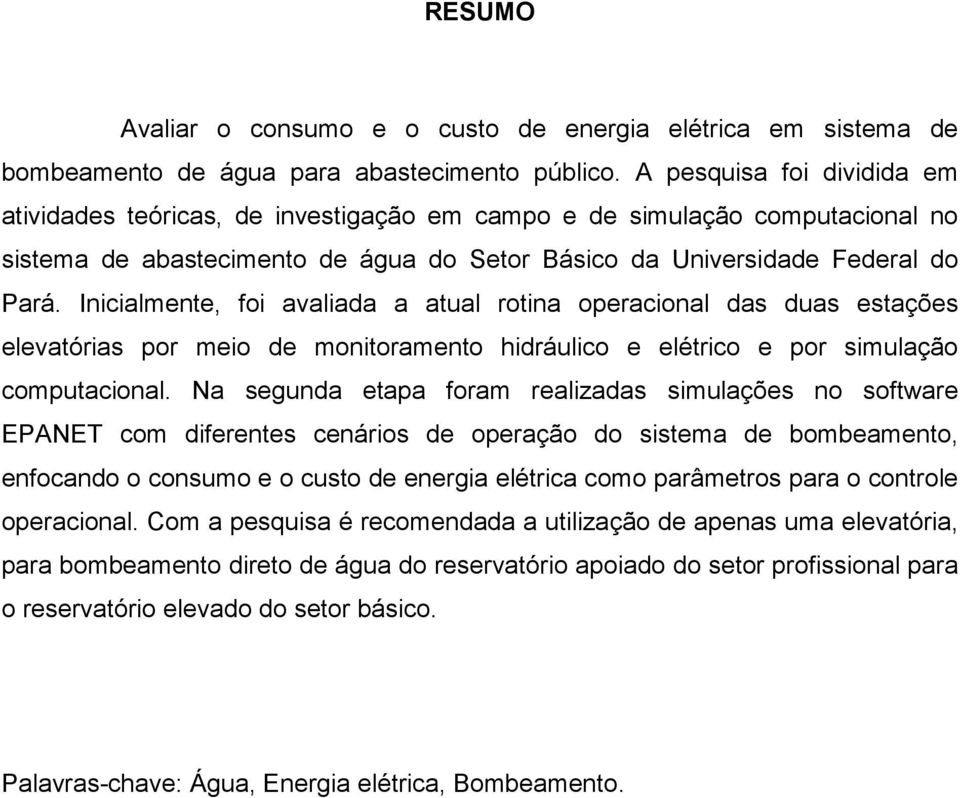 RESUMO

Avaliar o consumo e o custo de energia elétrica em sistema de bombeamento de água para abastecimento público. A pesquisa foi dividida em atividades teóricas, de investigação em campo e de simulação computacional no sistema de abastecimento de água do Setor Básico da Universidade Federal do Pará. Inicialmente, foi avaliada a atual rotina operacional das duas estações elevatórias por meio de monitoramento hidráulico e elétrico e por simulação computacional. Na segunda etapa foram realizadas simulações no software EPANET com diferentes cenários de operação do sistema de bombeamento, enfocando o consumo e o custo de energia elétrica como parâmetros para o controle operacional. Com a pesquisa é recomendada a utilização de apenas uma elevatória, para bombeamento direto de água do reservatório apoiado do setor profissional para o reservatório elevado do setor básico.

Palavras-chave: Água, Energia elétrica, Bombeamento.